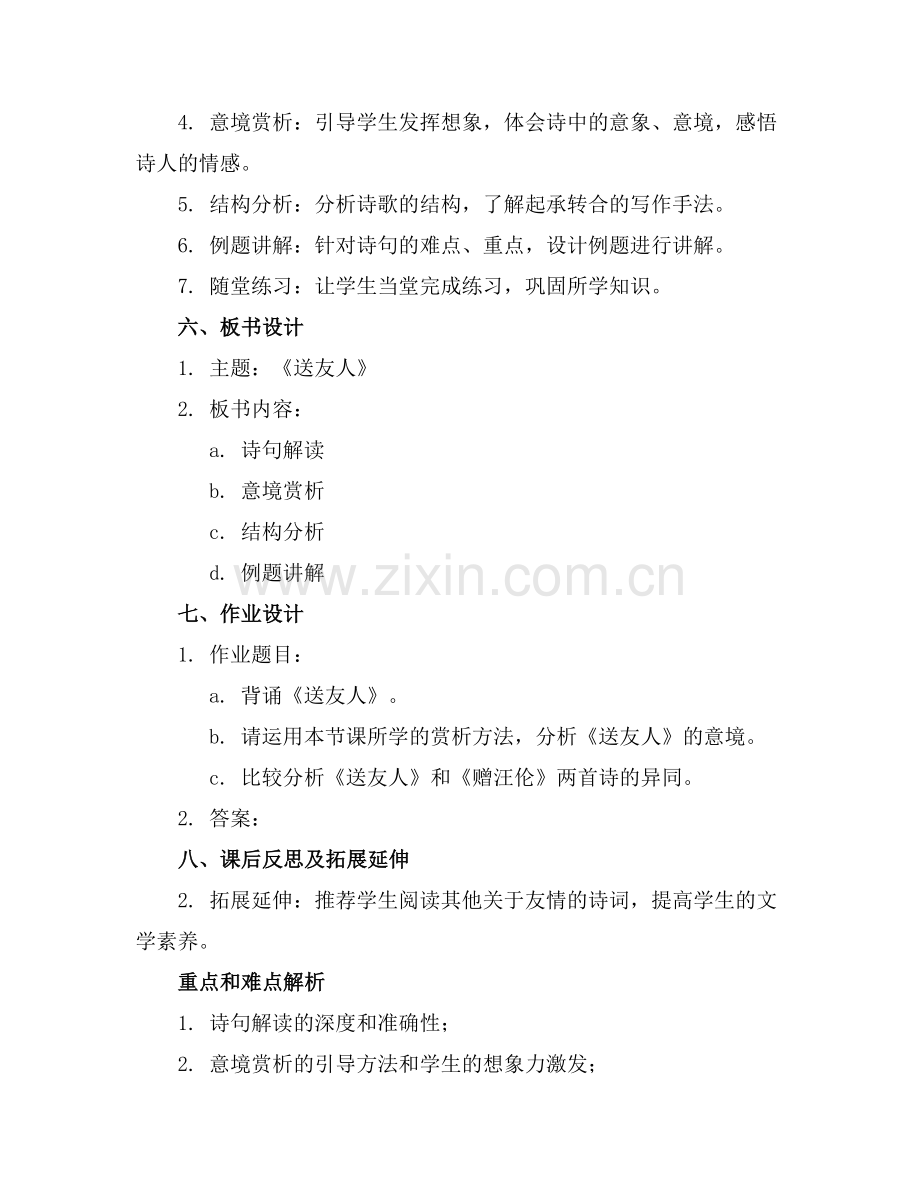 4. 意境赏析：引导学生发挥想象，体会诗中的意象、意境，感悟诗人的情感。

5. 结构分析：分析诗歌的结构，了解起承转合的写作手法。

6. 例题讲解：针对诗句的难点、重点，设计例题进行讲解。

7. 随堂练习：让学生当堂完成练习，巩固所学知识。

六、板书设计

1. 主题：《送友人》

2. 板书内容：

a. 诗句解读

b. 意境赏析

c. 结构分析

d. 例题讲解

www.zixin.com.cn

七、作业设计

1. 作业题目：

a. 背诵《送友人》。

b. 请运用本节课所学的赏析方法，分析《送友人》的意境。

c. 比较分析《送友人》和《赠汪伦》两首诗的异同。

2. 答案：

八、课后反思及拓展延伸

2. 拓展延伸：推荐学生阅读其他关于友情的诗词，提高学生的文学素养。

重点和难点解析

1. 诗句解读的深度和准确性；

2. 意境赏析的引导方法和学生的想象力激发；